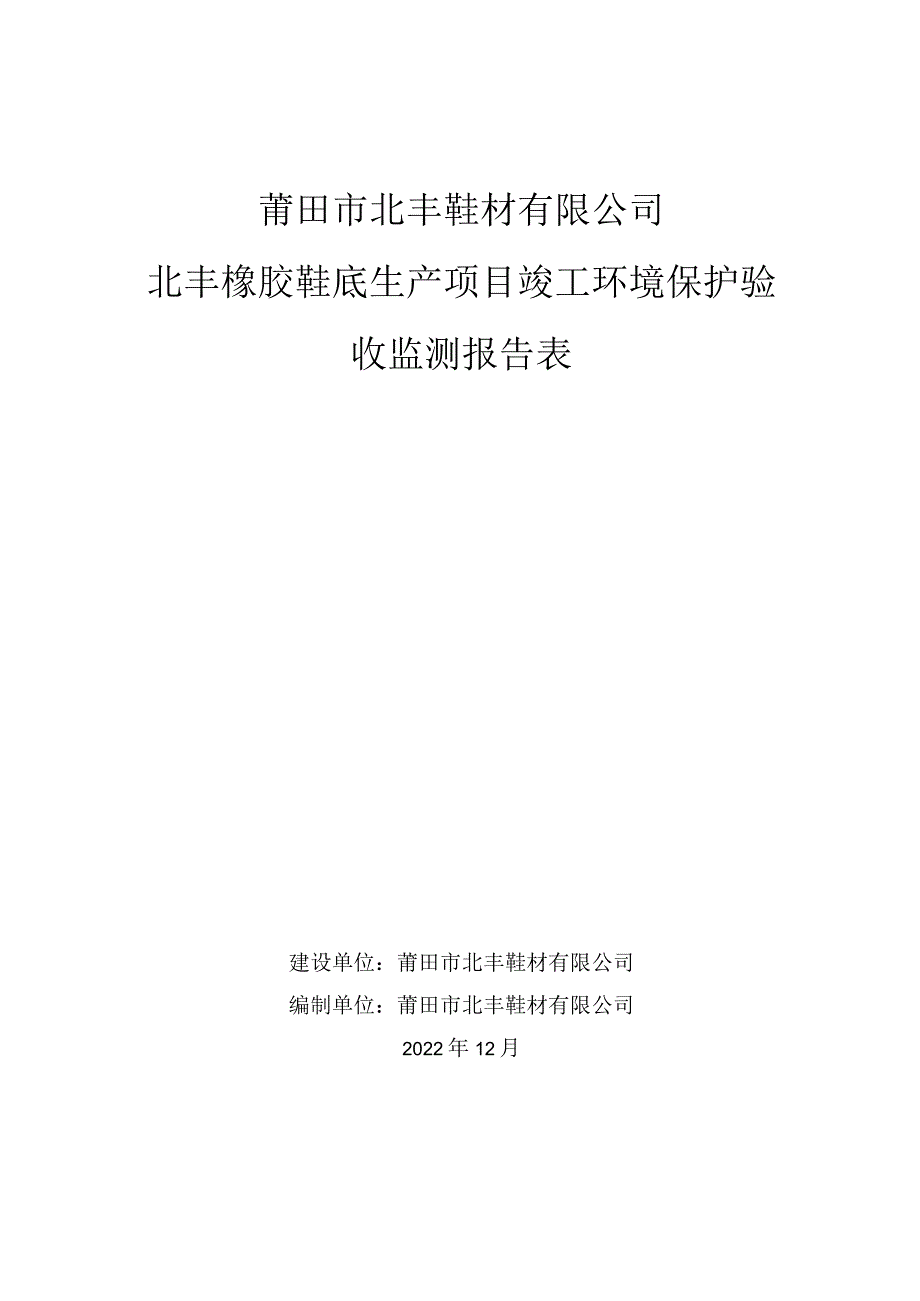 莆田市北丰鞋材有限公司

北丰橡胶鞋底生产项目竣工环境保护验收监测报告表

建设单位：莆田市北丰鞋材有限公司

编制单位：莆田市北丰鞋材有限公司

2022年12月